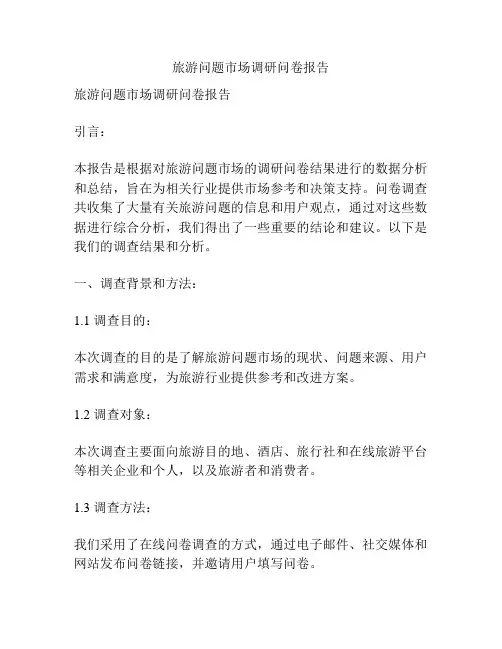 旅游问题市场调研问卷报告

旅游问题市场调研问卷报告

引言：

本报告是根据对旅游问题市场的调研问卷结果进行的数据分析和总结，旨在为相关行业提供市场参考和决策支持。问卷调查共收集了大量有关旅游问题的信息和用户观点，通过对这些数据进行综合分析，我们得出了一些重要的结论和建议。以下是我们的调查结果和分析。

一、调查背景和方法：

1.1 调查目的：

本次调查的目的是了解旅游问题市场的现状、问题来源、用户需求和满意度，为旅游行业提供参考和改进方案。

1.2 调查对象：

本次调查主要面向旅游目的地、酒店、旅行社和在线旅游平台等相关企业和个人，以及旅游者和消费者。

1.3 调查方法：

我们采用了在线问卷调查的方式，通过电子邮件、社交媒体和网站发布问卷链接，并邀请用户填写问卷。